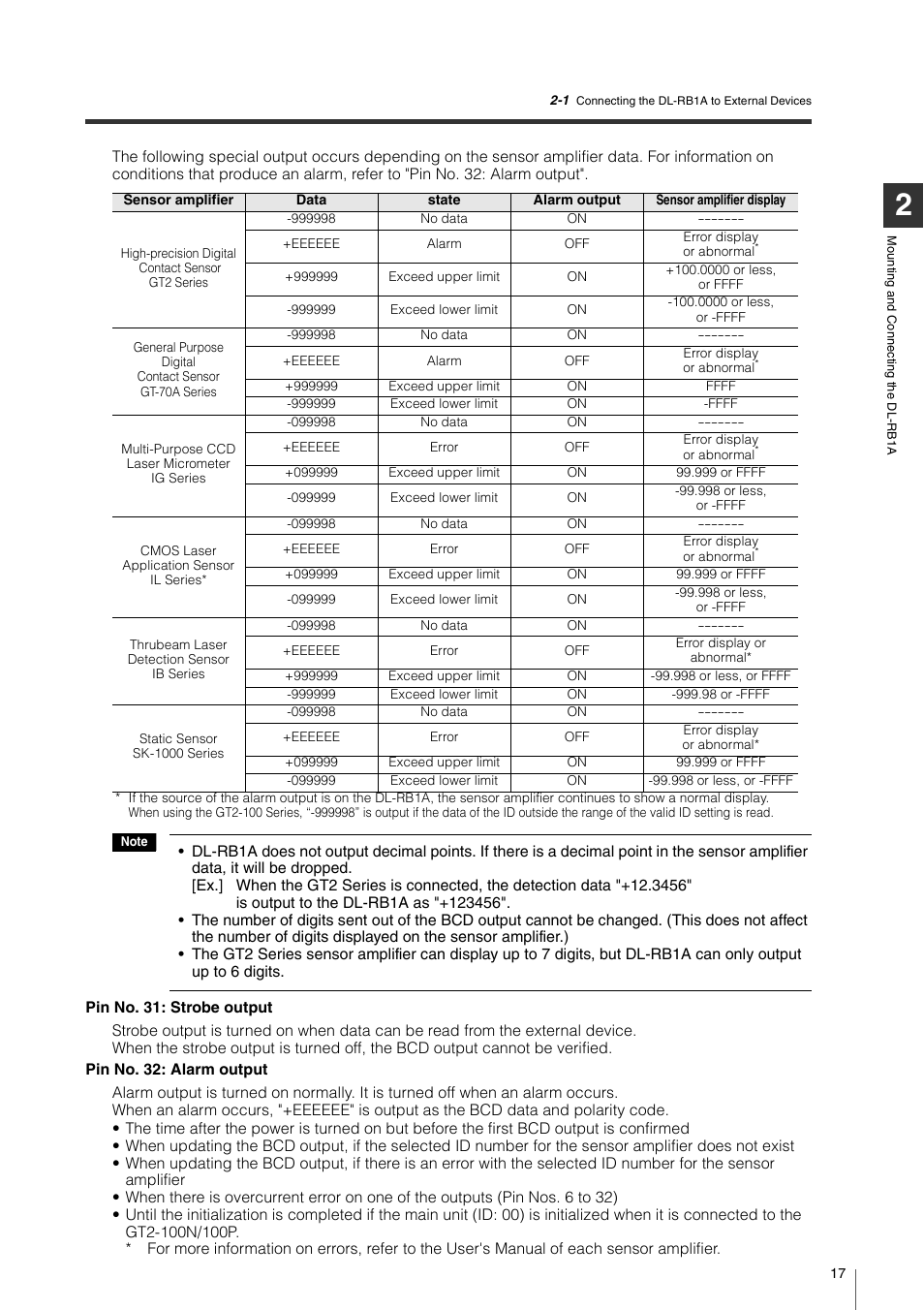 2-1 Connecting the DL-RB1A to External Devices

2

Mounting and Connecting the DL-RB1A

The following special output occurs depending on the sensor amplifier data. For information on conditions that produce an alarm, refer to "Pin No. 32: Alarm output".

| Sensor amplifier | Data | state | Alarm output | Sensor amplifier display |
|---|---|---|---|---|
| High-precision Digital Contact Sensor GT2 Series | -999998 | No data | ON | ------- |
| | +EEEEEE | Alarm | OFF | Error display or abnormal* |
| | +999999 | Exceed upper limit | ON | +100.0000 or less, or FFFF |
| | -999999 | Exceed lower limit | ON | -100.0000 or less, or -FFFF |
| General Purpose Digital Contact Sensor GT-70A Series | -999998 | No data | ON | ------- |
| | +EEEEEE | Alarm | OFF | Error display or abnormal* |
| | +999999 | Exceed upper limit | ON | FFFF |
| | -999999 | Exceed lower limit | ON | -FFFF |
| Multi-Purpose CCD Laser Micrometer IG Series | -099998 | No data | ON | ------- |
| | +EEEEEE | Error | OFF | Error display or abnormal* |
| | +099999 | Exceed upper limit | ON | 99.999 or FFFF |
| | -099999 | Exceed lower limit | ON | -99.998 or less, or -FFFF |
| CMOS Laser Application Sensor IL Series* | -099998 | No data | ON | ------- |
| | +EEEEEE | Error | OFF | Error display or abnormal* |
| | +099999 | Exceed upper limit | ON | 99.999 or FFFF |
| | -099999 | Exceed lower limit | ON | -99.998 or less, or -FFFF |
| Thrubeam Laser Detection Sensor IB Series | -099998 | No data | ON | ------- |
| | +EEEEEE | Error | OFF | Error display or abnormal* |
| | +999999 | Exceed upper limit | ON | -99.998 or less, or FFFF |
| | -999999 | Exceed lower limit | ON | -999.98 or -FFFF |
| Static Sensor SK-1000 Series | -099998 | No data | ON | ------- |
| | +EEEEEE | Error | OFF | Error display or abnormal* |
| | +099999 | Exceed upper limit | ON | 99.999 or FFFF |
| | -099999 | Exceed lower limit | ON | -99.998 or less, or -FFFF |

* If the source of the alarm output is on the DL-RB1A, the sensor amplifier continues to show a normal display. When using the GT2-100 Series, "-999998" is output if the data of the ID outside the range of the valid ID setting is read.

Note

• DL-RB1A does not output decimal points. If there is a decimal point in the sensor amplifier data, it will be dropped.
[Ex.] When the GT2 Series is connected, the detection data "+12.3456" is output to the DL-RB1A as "+123456".
• The number of digits sent out of the BCD output cannot be changed. (This does not affect the number of digits displayed on the sensor amplifier.)
• The GT2 Series sensor amplifier can display up to 7 digits, but DL-RB1A can only output up to 6 digits.

Pin No. 31: Strobe output

Strobe output is turned on when data can be read from the external device.
When the strobe output is turned off, the BCD output cannot be verified.

Pin No. 32: Alarm output

Alarm output is turned on normally. It is turned off when an alarm occurs.
When an alarm occurs, "+EEEEEE" is output as the BCD data and polarity code.
• The time after the power is turned on but before the first BCD output is confirmed
• When updating the BCD output, if the selected ID number for the sensor amplifier does not exist
• When updating the BCD output, if there is an error with the selected ID number for the sensor amplifier
• When there is overcurrent error on one of the outputs (Pin Nos. 6 to 32)
• Until the initialization is completed if the main unit (ID: 00) is initialized when it is connected to the GT2-100N/100P.
* For more information on errors, refer to the User's Manual of each sensor amplifier.

17